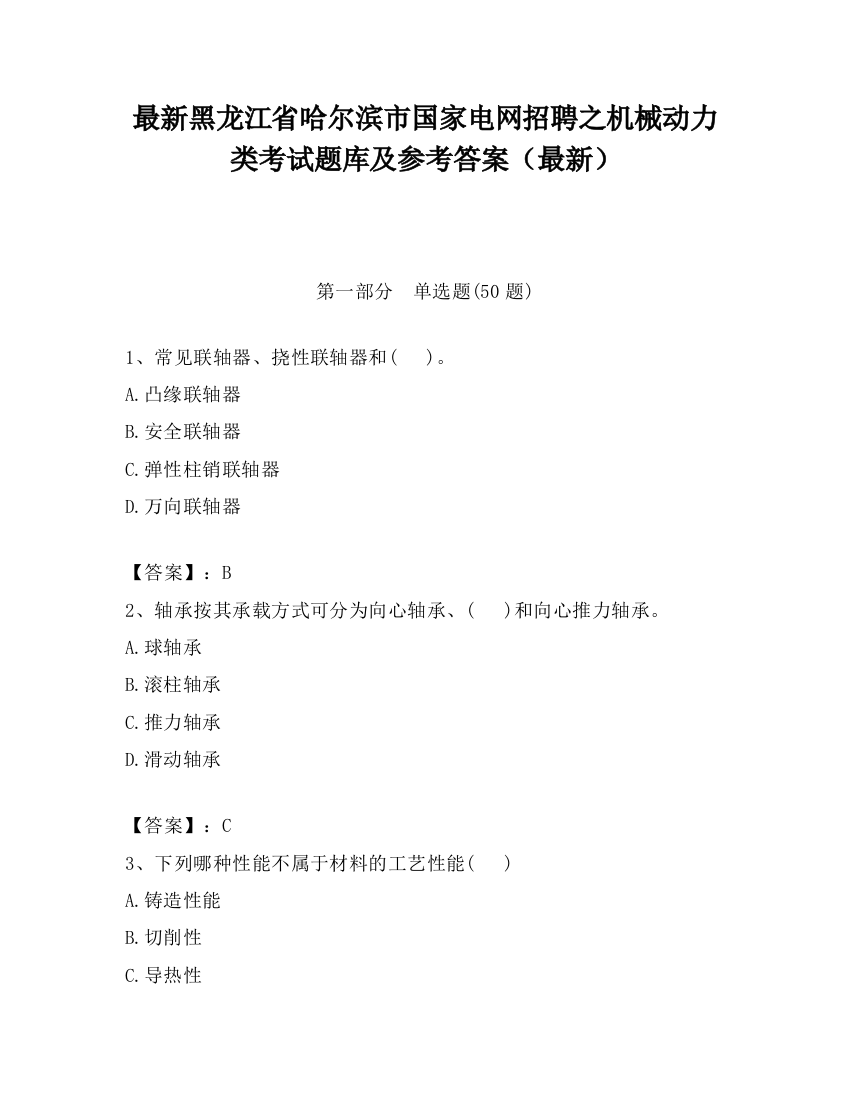 最新黑龙江省哈尔滨市国家电网招聘之机械动力类考试题库及参考答案（最新）

第一部分　单选题(50 题)

1、常见联轴器、挠性联轴器和(　　)。

A.凸缘联轴器

B.安全联轴器

C.弹性柱销联轴器

D.万向联轴器

【答案】：B

2、轴承按其承载方式可分为向心轴承、(　　)和向心推力轴承。

A.球轴承

B.滚柱轴承

C.推力轴承

D.滑动轴承

【答案】：C

3、下列哪种性能不属于材料的工艺性能(　　)

A.铸造性能

B.切削性

C.导热性